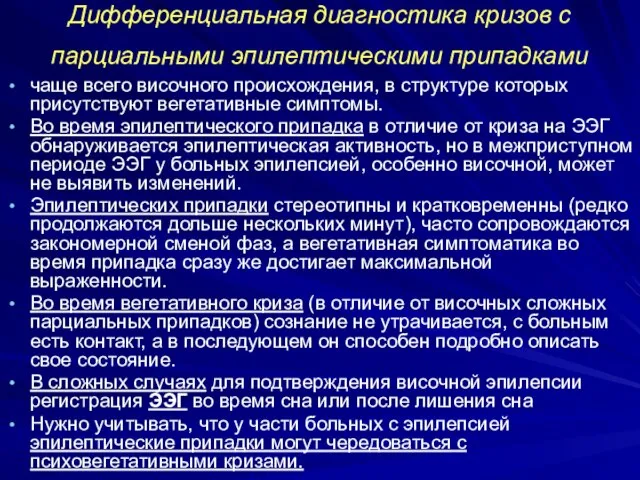 Дифференциальная диагностика кризов с парциальными эпилептическими припадками

• чаще всего височного происхождения, в структуре которых присутствуют вегетативные симптомы.
• Во время эпилептического припадка в отличие от криза на ЭЭГ обнаруживается эпилептическая активность, но в межприступном периоде ЭЭГ у больных эпилепсией, особенно височной, может не выявить изменений.
• Эпилептических припадки стереотипны и кратковременны (редко продолжаются дольше нескольких минут), часто сопровождаются закономерной сменой фаз, а вегетативная симптоматика во время припадка сразу же достигает максимальной выраженности.
• Во время вегетативного криза (в отличие от височных сложных парциальных припадков) сознание не утрачивается, с больным есть контакт, а в последующем он способен подробно описать свое состояние.
• В сложных случаях для подтверждения височной эпилепсии регистрация ЭЭГ во время сна или после лишения сна
• Нужно учитывать, что у части больных с эпилепсией эпилептические припадки могут чередоваться с психовегетативными кризами.